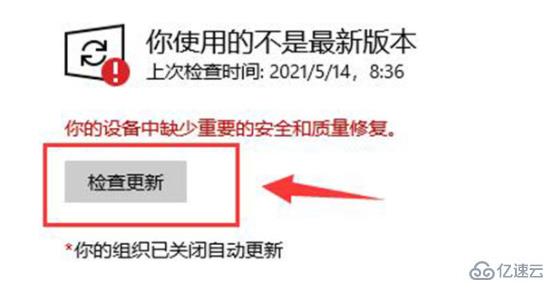 你使用的不是最新版本
上次检查时间: 2021/5/14，8:36

你的设备中缺少重要的安全和质量修复。

检查更新

*你的组织已关闭自动更新

亿速云